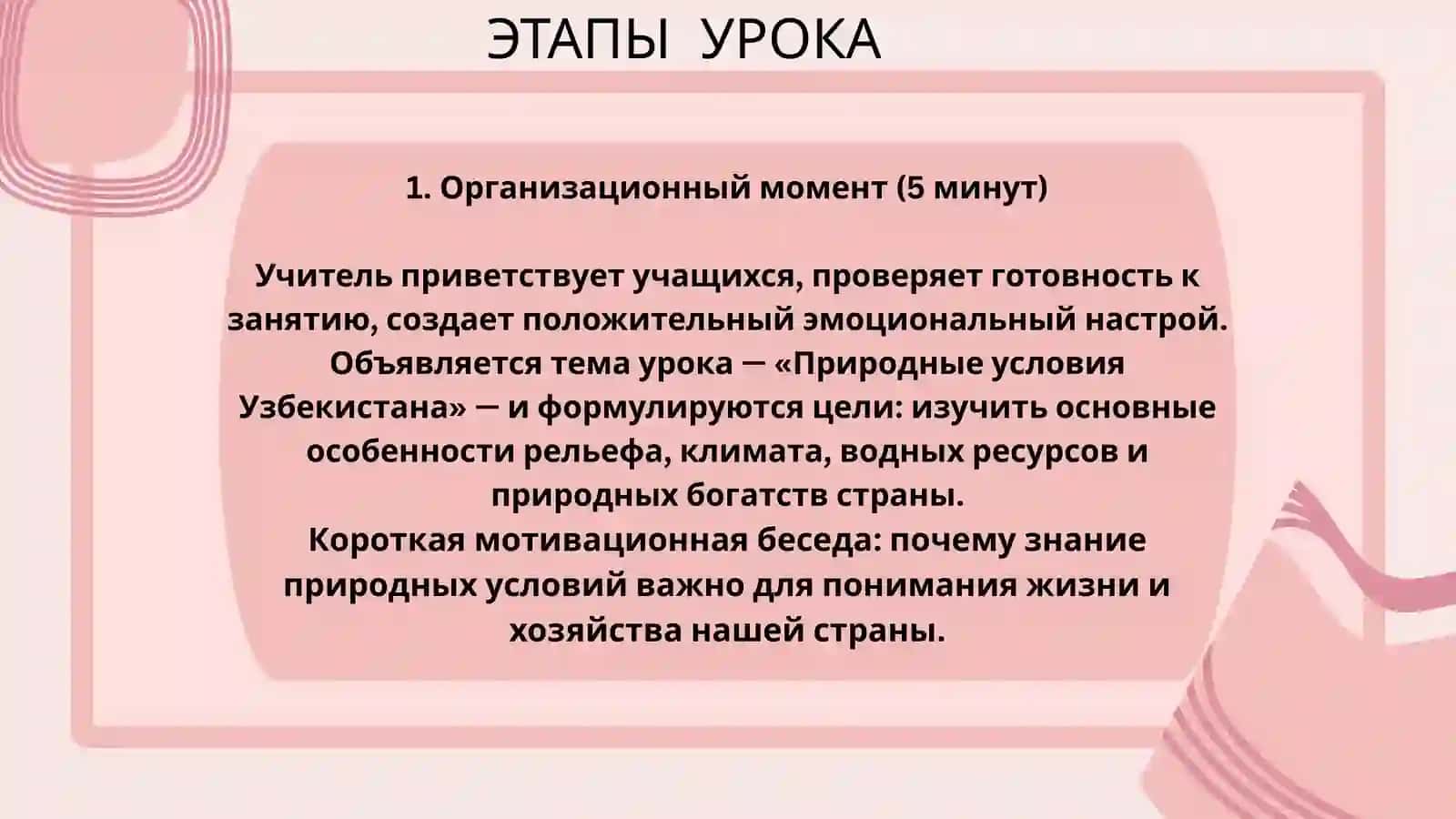 ЭТАПЫ УРОКА

1. Организационный момент (5 минут)

Учитель приветствует учащихся, проверяет готовность к занятию, создает положительный эмоциональный настрой. Объявляется тема урока — «Природные условия Узбекистана» — и формулируются цели: изучить основные особенности рельефа, климата, водных ресурсов и природных богатств страны.
Короткая мотивационная беседа: почему знание природных условий важно для понимания жизни и хозяйства нашей страны.